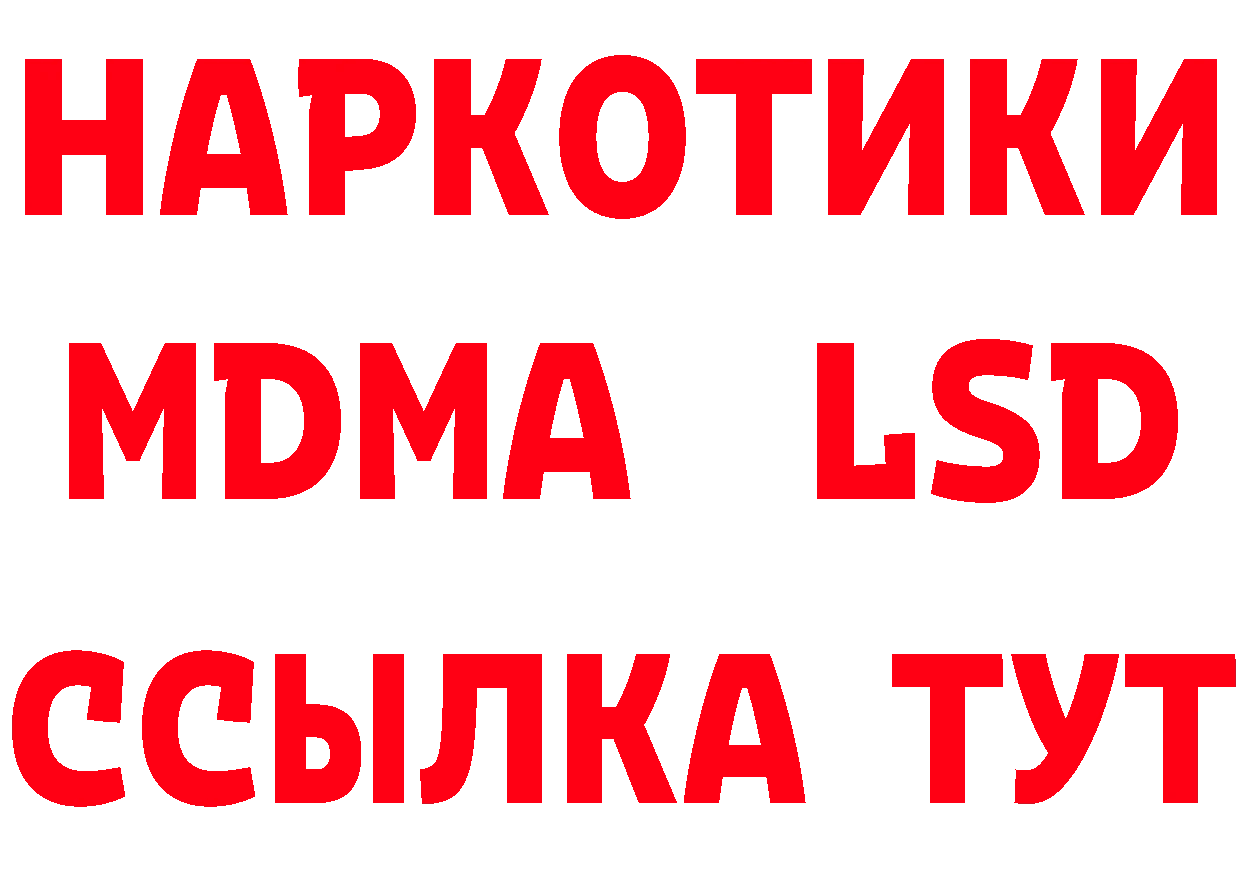 НАРКОТИКИ
MDMA LSD
ССЫЛКА ТУТ